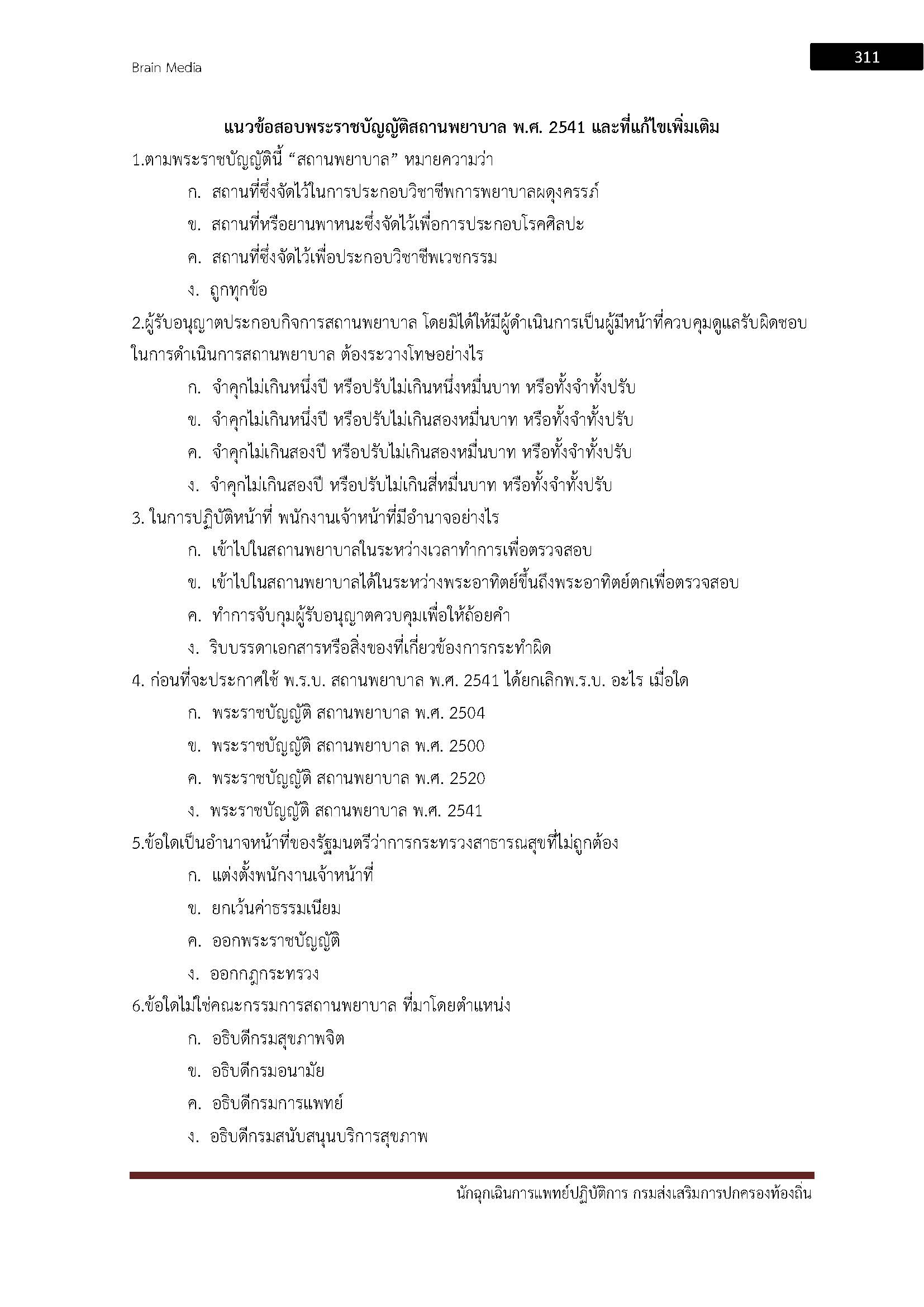 Brain Media

311

แนวข้อสอบพระราชบัญญัติสถานพยาบาล พ.ศ. 2541 และที่แก้ไขเพิ่มเติม

1.ตามพระราชบัญญัตินี้ “สถานพยาบาล” หมายความว่า

ก. สถานที่ซึ่งจัดไว้ในการประกอบวิชาชีพการพยาบาลผดุงครรภ์

ข. สถานที่หรือยานพาหนะซึ่งจัดไว้เพื่อการประกอบโรคศิลปะ

ค. สถานที่ซึ่งจัดไว้เพื่อประกอบวิชาชีพเวชกรรม

ง. ถูกทุกข้อ

2.ผู้รับอนุญาตประกอบกิจการสถานพยาบาล โดยมิได้ให้มีผู้ดำเนินการเป็นผู้มีหน้าที่ควบคุมดูแลรับผิดชอบในการดำเนินการสถานพยาบาล ต้องระวางโทษอย่างไร

ก. จำคุกไม่เกินหนึ่งปี หรือปรับไม่เกินหนึ่งหมื่นบาท หรือทั้งจำทั้งปรับ

ข. จำคุกไม่เกินหนึ่งปี หรือปรับไม่เกินสองหมื่นบาท หรือทั้งจำทั้งปรับ

ค. จำคุกไม่เกินสองปี หรือปรับไม่เกินสองหมื่นบาท หรือทั้งจำทั้งปรับ

ง. จำคุกไม่เกินสองปี หรือปรับไม่เกินสี่หมื่นบาท หรือทั้งจำทั้งปรับ

3. ในการปฏิบัติหน้าที่ พนักงานเจ้าหน้าที่มีอำนาจอย่างไร

ก. เข้าไปในสถานพยาบาลในระหว่างเวลาทำการเพื่อตรวจสอบ

ข. เข้าไปในสถานพยาบาลได้ในระหว่างพระอาทิตย์ขึ้นถึงพระอาทิตย์ตกเพื่อตรวจสอบ

ค. ทำการจับกุมผู้รับอนุญาตควบคุมเพื่อให้ถ้อยคำ

ง. ริบบรรดาเอกสารหรือสิ่งของที่เกี่ยวข้องการกระทำผิด

4. ก่อนที่จะประกาศใช้ พ.ร.บ. สถานพยาบาล พ.ศ. 2541 ได้ยกเลิกพ.ร.บ. อะไร เมื่อใด

ก. พระราชบัญญัติ สถานพยาบาล พ.ศ. 2504

ข. พระราชบัญญัติ สถานพยาบาล พ.ศ. 2500

ค. พระราชบัญญัติ สถานพยาบาล พ.ศ. 2520

ง. พระราชบัญญัติ สถานพยาบาล พ.ศ. 2541

5.ข้อใดเป็นอำนาจหน้าที่ของรัฐมนตรีว่าการกระทรวงสาธารณสุขที่ไม่ถูกต้อง

ก. แต่งตั้งพนักงานเจ้าหน้าที่

ข. ยกเว้นค่าธรรมเนียม

ค. ออกพระราชบัญญัติ

ง. ออกกฎกระทรวง

6.ข้อใดไม่ใช่คณะกรรมการสถานพยาบาล ที่มาโดยตำแหน่ง

ก. อธิบดีกรมสุขภาพจิต

ข. อธิบดีกรมอนามัย

ค. อธิบดีกรมการแพทย์

ง. อธิบดีกรมสนับสนุนบริการสุขภาพ

นักฉุกเฉินการแพทย์ปฏิบัติการ กรมส่งเสริมการปกครองท้องถิ่น